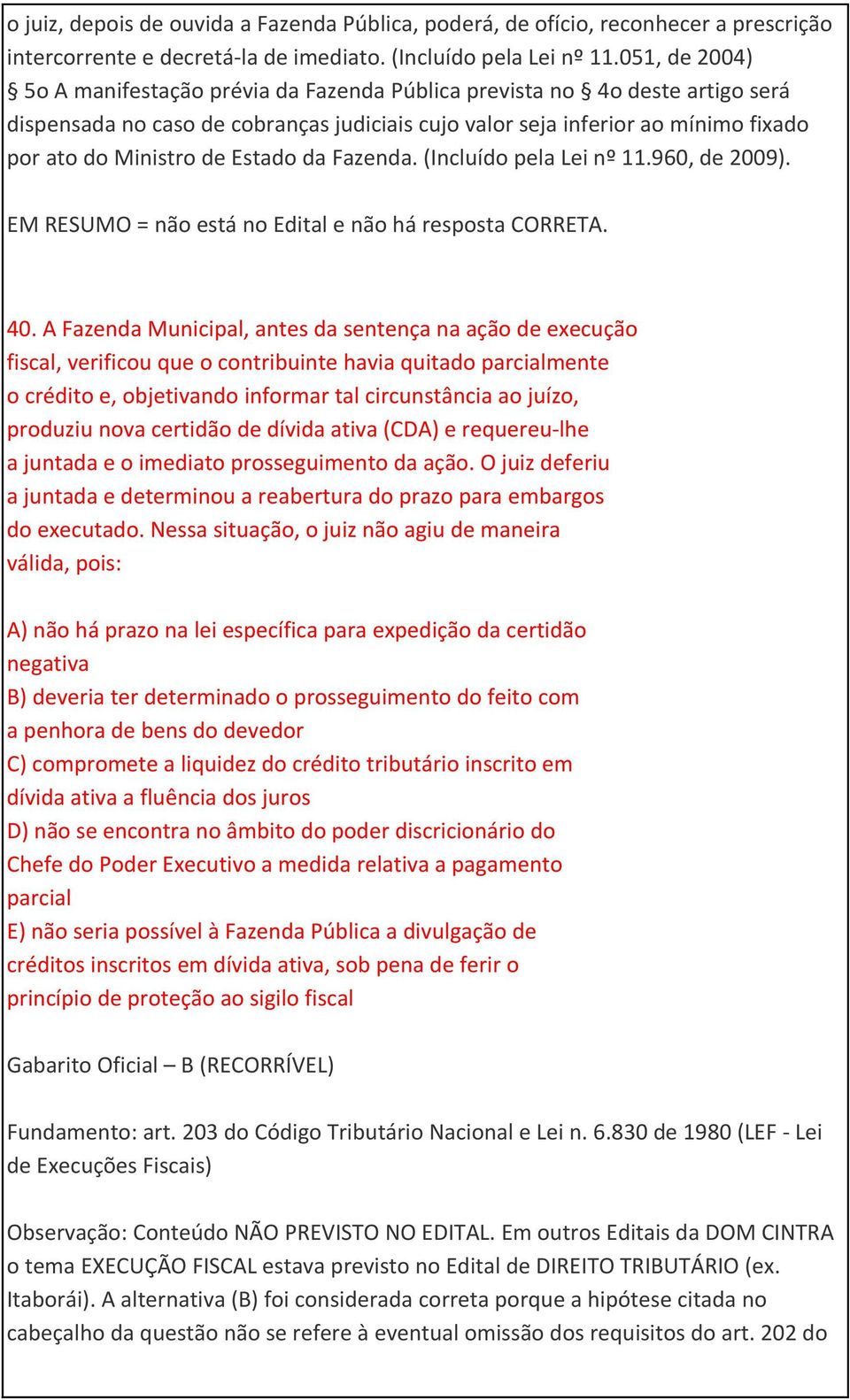 o juiz, depois de ouvida a Fazenda Pública, poderá, de ofício, reconhecer a prescrição intercorrente e decretá-la de imediato. (Incluído pela Lei nº 11.051, de 2004)
§ 5o A manifestação prévia da Fazenda Pública prevista no § 4o deste artigo será dispensada no caso de cobranças judiciais cujo valor seja inferior ao mínimo fixado por ato do Ministro de Estado da Fazenda. (Incluído pela Lei nº 11.960, de 2009).

EM RESUMO = não está no Edital e não há resposta CORRETA.

40. A Fazenda Municipal, antes da sentença na ação de execução fiscal, verificou que o contribuinte havia quitado parcialmente o crédito e, objetivando informar tal circunstância ao juízo, produziu nova certidão de dívida ativa (CDA) e requereu-lhe a juntada e o imediato prosseguimento da ação. O juiz deferiu a juntada e determinou a reabertura do prazo para embargos do executado. Nessa situação, o juiz não agiu de maneira válida, pois:

A) não há prazo na lei específica para expedição da certidão negativa
B) deveria ter determinado o prosseguimento do feito com a penhora de bens do devedor
C) compromete a liquidez do crédito tributário inscrito em dívida ativa a fluência dos juros
D) não se encontra no âmbito do poder discricionário do Chefe do Poder Executivo a medida relativa a pagamento parcial
E) não seria possível à Fazenda Pública a divulgação de créditos inscritos em dívida ativa, sob pena de ferir o princípio de proteção ao sigilo fiscal

Gabarito Oficial – B (RECORRÍVEL)

Fundamento: art. 203 do Código Tributário Nacional e Lei n. 6.830 de 1980 (LEF - Lei de Execuções Fiscais)

Observação: Conteúdo NÃO PREVISTO NO EDITAL. Em outros Editais da DOM CINTRA o tema EXECUÇÃO FISCAL estava previsto no Edital de DIREITO TRIBUTÁRIO (ex. Itaboraí). A alternativa (B) foi considerada correta porque a hipótese citada no cabeçalho da questão não se refere à eventual omissão dos requisitos do art. 202 do